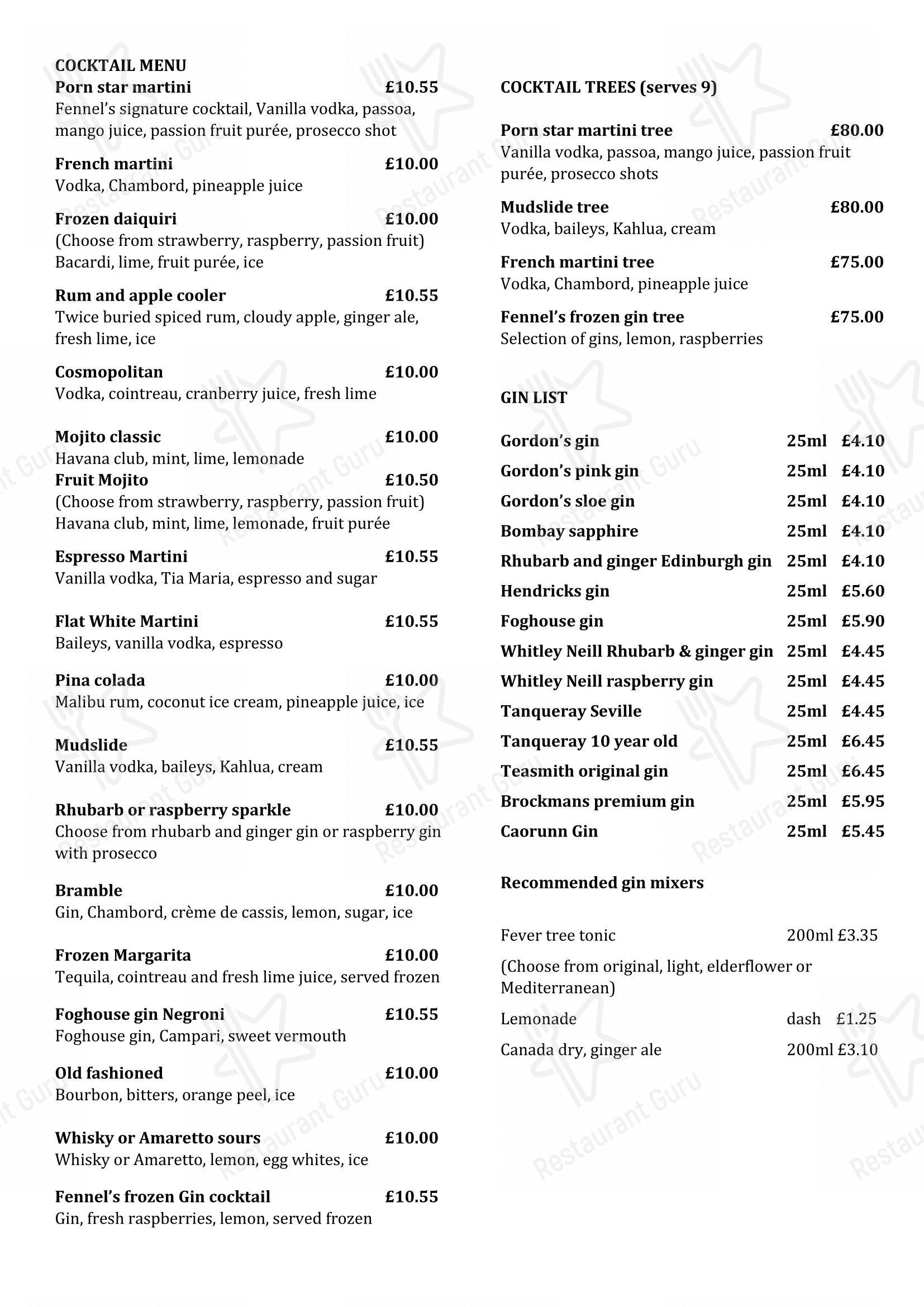 COCKTAIL MENU
Porn star martini £10.55
Fennel's signature cocktail, Vanilla vodka, passoa, mango juice, passion fruit purée, prosecco shot

French martini £10.00
Vodka, Chambord, pineapple juice

Frozen daiquiri £10.00
(Choose from strawberry, raspberry, passion fruit)
Bacardi, lime, fruit purée, ice

Rum and apple cooler £10.55
Twice buried spiced rum, cloudy apple, ginger ale, fresh lime, ice

Cosmopolitan £10.00
Vodka, cointreau, cranberry juice, fresh lime

Mojito classic £10.00
Havana club, mint, lime, lemonade
Fruit Mojito £10.50
(Choose from strawberry, raspberry, passion fruit)
Havana club, mint, lime, lemonade, fruit purée

Espresso Martini £10.55
Vanilla vodka, Tia Maria, espresso and sugar

Flat White Martini £10.55
Baileys, vanilla vodka, espresso

Pina colada £10.00
Malibu rum, coconut ice cream, pineapple juice, ice

Mudslide £10.55
Vanilla vodka, baileys, Kahlua, cream

Rhubarb or raspberry sparkle £10.00
Choose from rhubarb and ginger gin or raspberry gin with prosecco

Bramble £10.00
Gin, Chambord, crème de cassis, lemon, sugar, ice

Frozen Margarita £10.00
Tequila, cointreau and fresh lime juice, served frozen

Foghouse gin Negroni £10.55
Foghouse gin, Campari, sweet vermouth

Old fashioned £10.00
Bourbon, bitters, orange peel, ice

Whisky or Amaretto sours £10.00
Whisky or Amaretto, lemon, egg whites, ice

Fennel's frozen Gin cocktail £10.55
Gin, fresh raspberries, lemon, served frozen

COCKTAIL TREES (serves 9)

Porn star martini tree £80.00
Vanilla vodka, passoa, mango juice, passion fruit purée, prosecco shots

Mudslide tree £80.00
Vodka, baileys, Kahlua, cream

French martini tree £75.00
Vodka, Chambord, pineapple juice

Fennel's frozen gin tree £75.00
Selection of gins, lemon, raspberries

GIN LIST

| | | |
|---|---|---|
| Gordon's gin | 25ml | £4.10 |
| Gordon's pink gin | 25ml | £4.10 |
| Gordon's sloe gin | 25ml | £4.10 |
| Bombay sapphire | 25ml | £4.10 |
| Rhubarb and ginger Edinburgh gin | 25ml | £4.10 |
| Hendricks gin | 25ml | £5.60 |
| Foghouse gin | 25ml | £5.90 |
| Whitley Neill Rhubarb & ginger gin | 25ml | £4.45 |
| Whitley Neill raspberry gin | 25ml | £4.45 |
| Tanqueray Seville | 25ml | £4.45 |
| Tanqueray 10 year old | 25ml | £6.45 |
| Teasmith original gin | 25ml | £6.45 |
| Brockmans premium gin | 25ml | £5.95 |
| Caorunn Gin | 25ml | £5.45 |

Recommended gin mixers

Fever tree tonic 200ml £3.35
(Choose from original, light, elderflower or Mediterranean)
Lemonade dash £1.25
Canada dry, ginger ale 200ml £3.10

Restaurant Guru